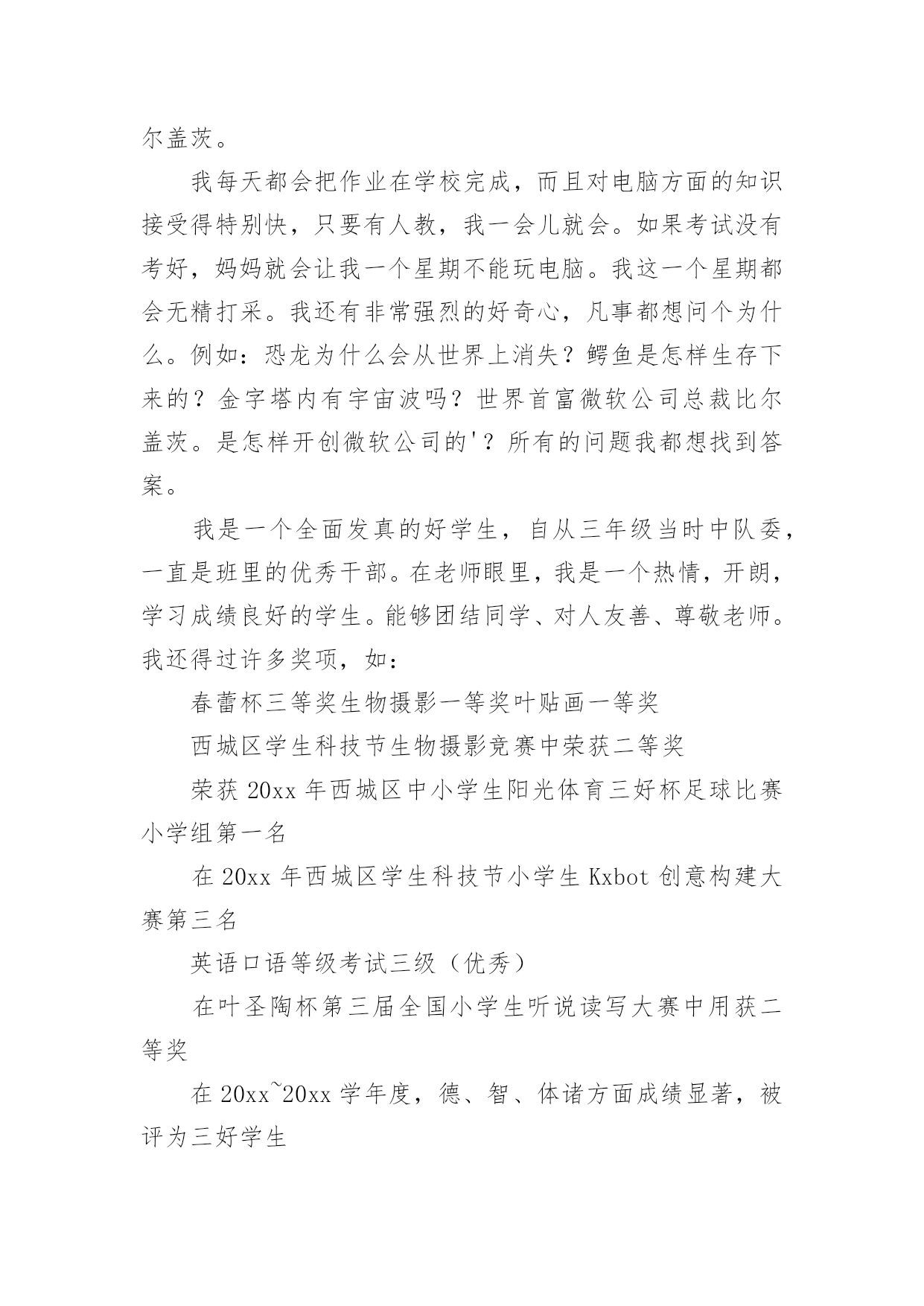 尔盖茨。

我每天都会把作业在学校完成，而且对电脑方面的知识接受得特别快，只要有人教，我一会儿就会。如果考试没有考好，妈妈就会让我一个星期不能玩电脑。我这一个星期都会无精打采。我还有非常强烈的好奇心，凡事都想问个为什么。例如：恐龙为什么会从世界上消失？鳄鱼是怎样生存下来的？金字塔内有宇宙波吗？世界首富微软公司总裁比尔盖茨。是怎样开创微软公司的'？所有的问题我都想找到答案。

我是一个全面发真的好学生，自从三年级当时中队委，一直是班里的优秀干部。在老师眼里，我是一个热情，开朗，学习成绩良好的学生。能够团结同学、对人友善、尊敬老师。我还得过许多奖项，如：

春蕾杯三等奖生物摄影一等奖叶贴画一等奖

西城区学生科技节生物摄影竞赛中荣获二等奖

荣获 20xx 年西城区中小学生阳光体育三好杯足球比赛小学组第一名

在 20xx 年西城区学生科技节小学生 Kxbot 创意构建大赛第三名

英语口语等级考试三级（优秀）

在叶圣陶杯第三届全国小学生听说读写大赛中用获二等奖

在 20xx~20xx 学年度，德、智、体诸方面成绩显著，被评为三好学生